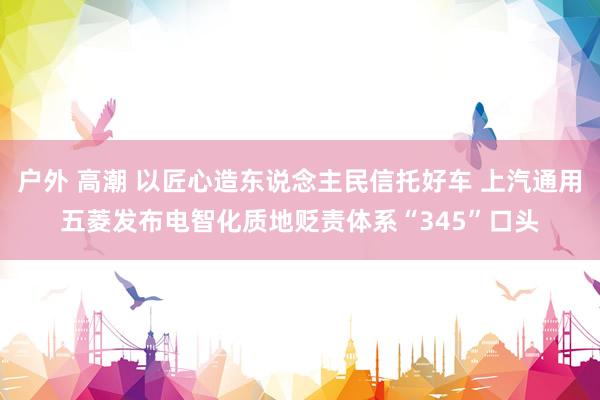 户外 高潮 以匠心造东说念主民信托好车 上汽通用五菱发布电智化质地贬责体系“345”口头